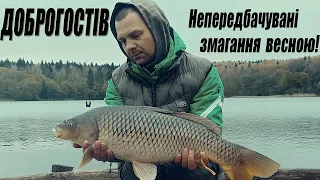 ДОБРОГОСТІВ

Непередбачувані змагання весною!